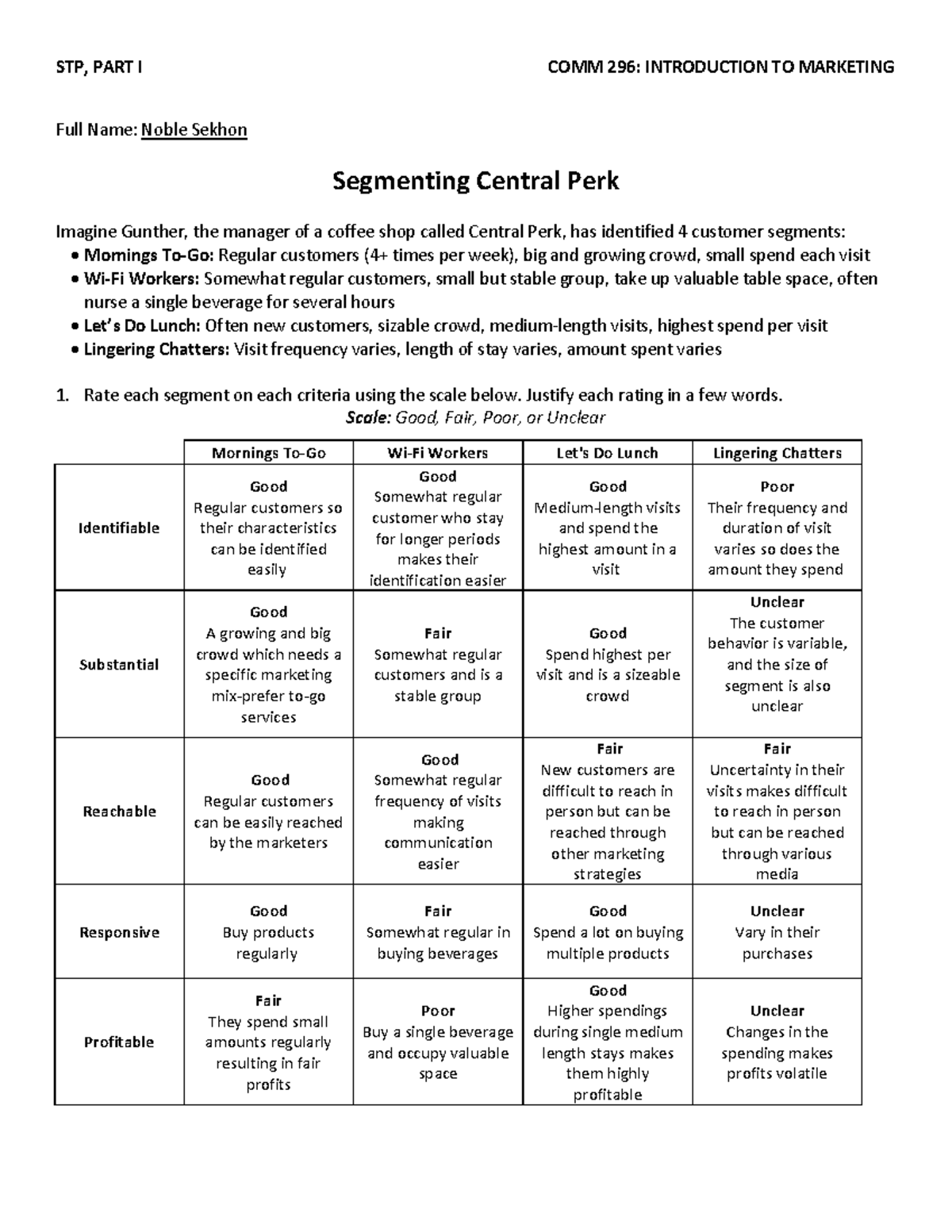 STP, PART I

COMM 296: INTRODUCTION TO MARKETING

Full Name: Noble Sekhon

Segmenting Central Perk

Imagine Gunther, the manager of a coffee shop called Central Perk, has identified 4 customer segments:
• Mornings To-Go: Regular customers (4+ times per week), big and growing crowd, small spend each visit
• Wi-Fi Workers: Somewhat regular customers, small but stable group, take up valuable table space, often nurse a single beverage for several hours
• Let's Do Lunch: Often new customers, sizable crowd, medium-length visits, highest spend per visit
• Lingering Chatters: Visit frequency varies, length of stay varies, amount spent varies

1. Rate each segment on each criteria using the scale below. Justify each rating in a few words.
Scale: Good, Fair, Poor, or Unclear

| | Mornings To-Go | Wi-Fi Workers | Let's Do Lunch | Lingering Chatters |
|---|---|---|---|---|
| Identifiable | Good Regular customers so their characteristics can be identified easily | Good Somewhat regular customer who stay for longer periods makes their identification easier | Good Medium-length visits and spend the highest amount in a visit | Poor Their frequency and duration of visit varies so does the amount they spend |
| Substantial | Good A growing and big crowd which needs a specific marketing mix-prefer to-go services | Fair Somewhat regular customers and is a stable group | Good Spend highest per visit and is a sizeable crowd | Unclear The customer behavior is variable, and the size of segment is also unclear |
| Reachable | Good Regular customers can be easily reached by the marketers | Good Somewhat regular frequency of visits making communication easier | Fair New customers are difficult to reach in person but can be reached through other marketing strategies | Fair Uncertainty in their visits makes difficult to reach in person but can be reached through various media |
| Responsive | Good Buy products regularly | Fair Somewhat regular in buying beverages | Good Spend a lot on buying multiple products | Unclear Vary in their purchases |
| Profitable | Fair They spend small amounts regularly resulting in fair profits | Poor Buy a single beverage and occupy valuable space | Good Higher spendings during single medium length stays makes them highly profitable | Unclear Changes in the spending makes profits volatile |